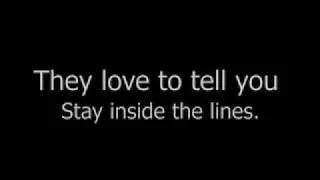 They love to tell you
Stay inside the lines.